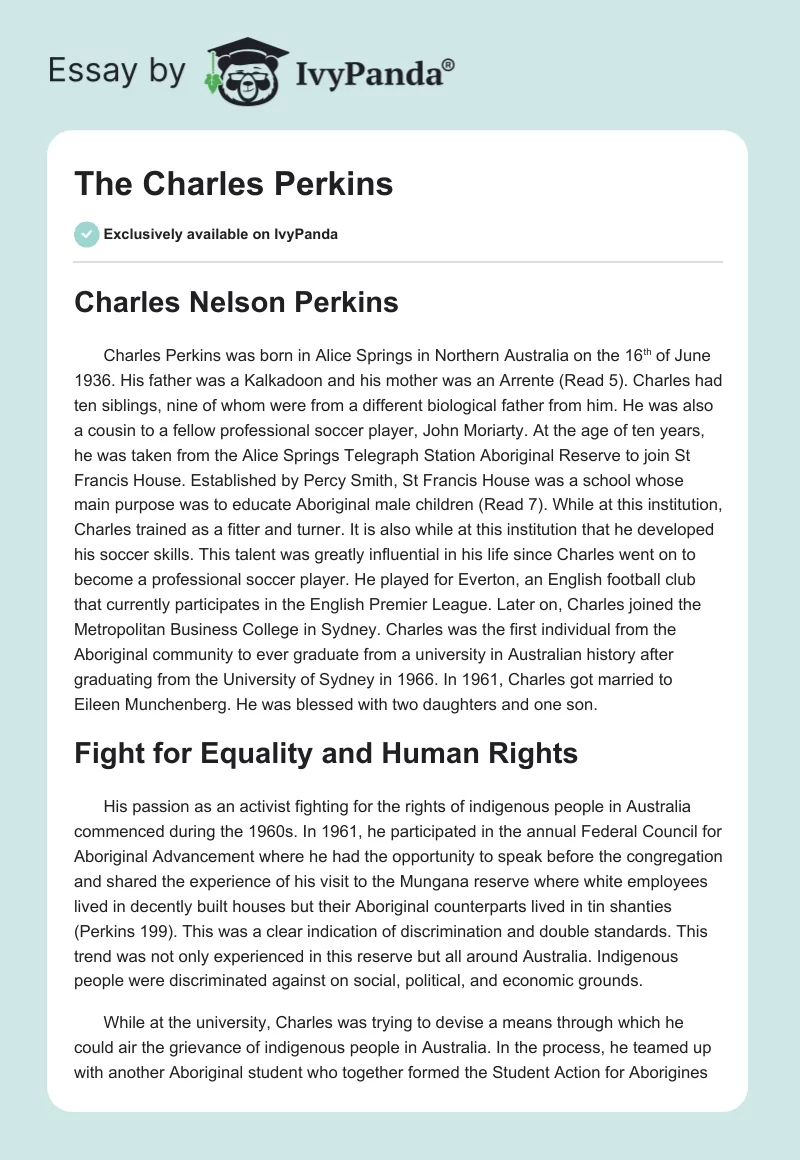 Essay by IvyPanda®

The Charles Perkins

Exclusively available on IvyPanda

Charles Nelson Perkins

Charles Perkins was born in Alice Springs in Northern Australia on the 16$^{th}$ of June 1936. His father was a Kalkadoon and his mother was an Arrente (Read 5). Charles had ten siblings, nine of whom were from a different biological father from him. He was also a cousin to a fellow professional soccer player, John Moriarty. At the age of ten years, he was taken from the Alice Springs Telegraph Station Aboriginal Reserve to join St Francis House. Established by Percy Smith, St Francis House was a school whose main purpose was to educate Aboriginal male children (Read 7). While at this institution, Charles trained as a fitter and turner. It is also while at this institution that he developed his soccer skills. This talent was greatly influential in his life since Charles went on to become a professional soccer player. He played for Everton, an English football club that currently participates in the English Premier League. Later on, Charles joined the Metropolitan Business College in Sydney. Charles was the first individual from the Aboriginal community to ever graduate from a university in Australian history after graduating from the University of Sydney in 1966. In 1961, Charles got married to Eileen Munchenberg. He was blessed with two daughters and one son.

Fight for Equality and Human Rights

His passion as an activist fighting for the rights of indigenous people in Australia commenced during the 1960s. In 1961, he participated in the annual Federal Council for Aboriginal Advancement where he had the opportunity to speak before the congregation and shared the experience of his visit to the Mungana reserve where white employees lived in decently built houses but their Aboriginal counterparts lived in tin shanties (Perkins 199). This was a clear indication of discrimination and double standards. This trend was not only experienced in this reserve but all around Australia. Indigenous people were discriminated against on social, political, and economic grounds.

While at the university, Charles was trying to devise a means through which he could air the grievance of indigenous people in Australia. In the process, he teamed up with another Aboriginal student who together formed the Student Action for Aborigines